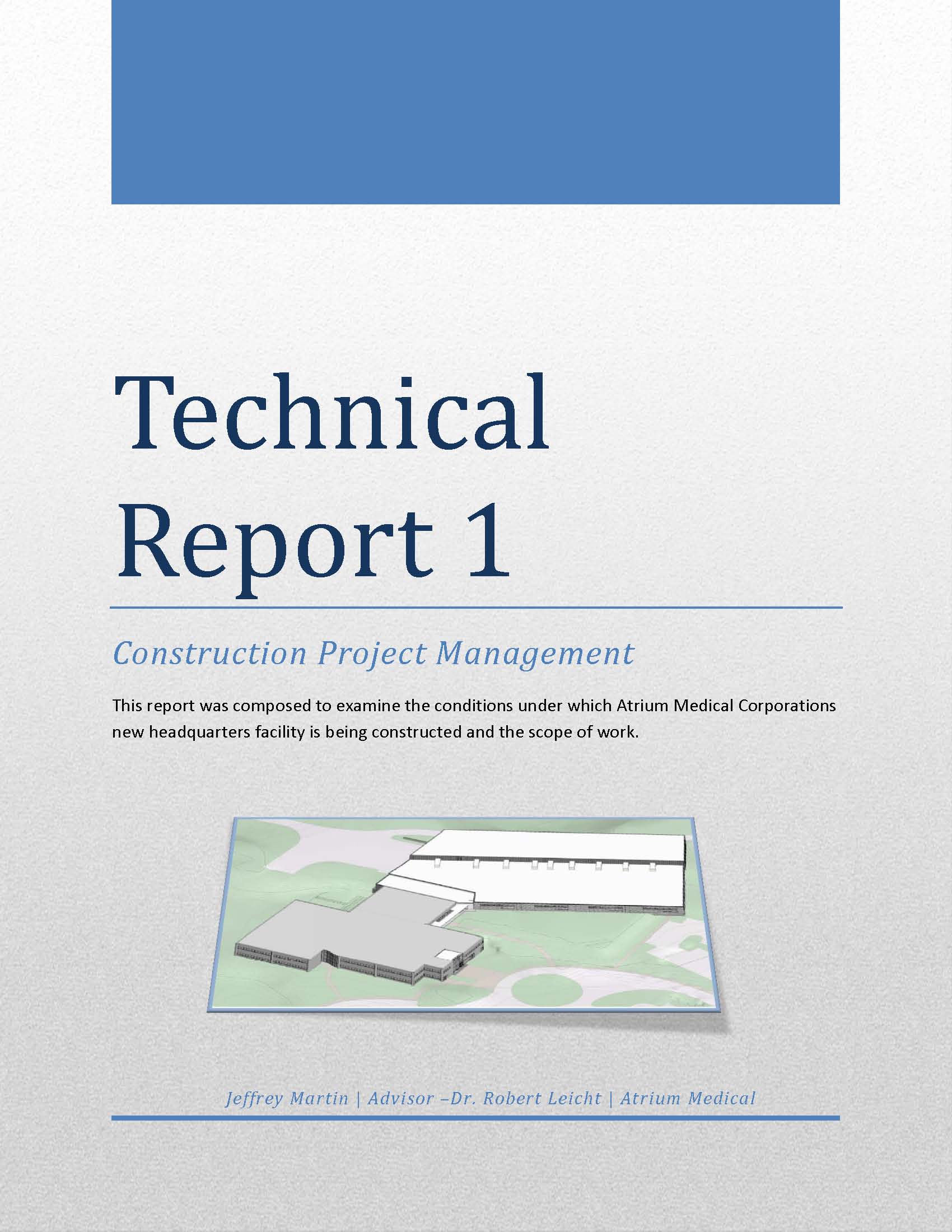 Technical Report 1

Construction Project Management

This report was composed to examine the conditions under which Atrium Medical Corporations new headquarters facility is being constructed and the scope of work.

Jeffrey Martin | Advisor –Dr. Robert Leicht | Atrium Medical